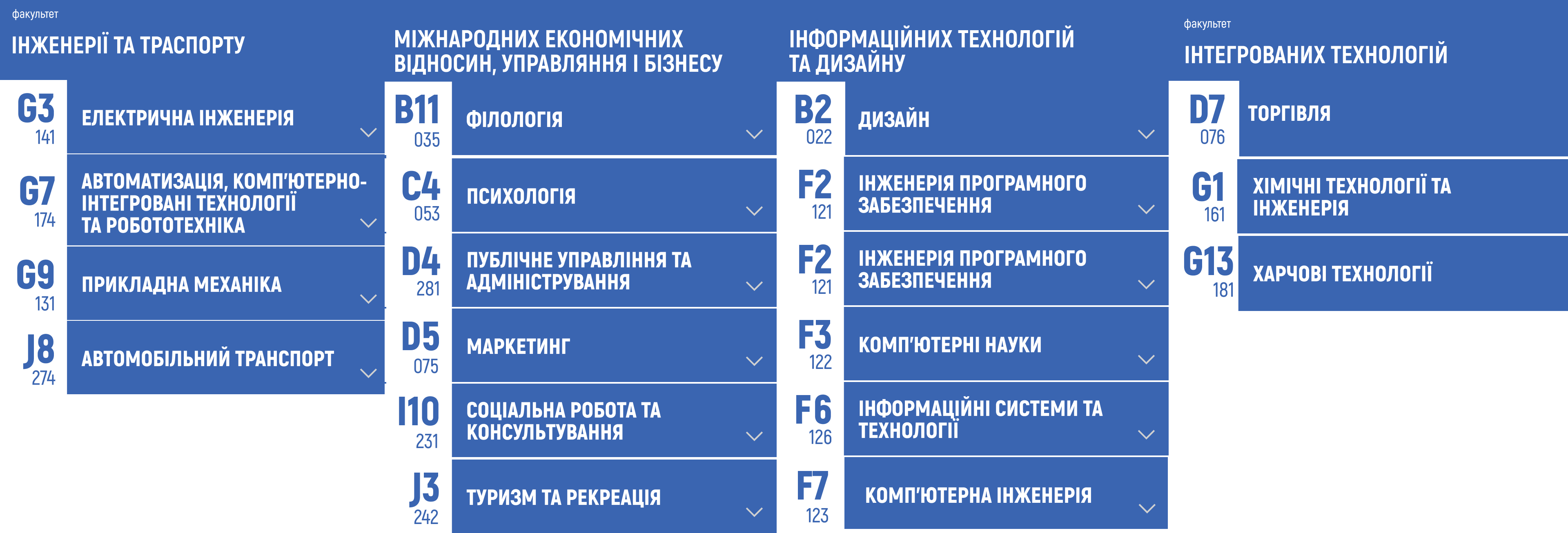 факультет
ІНЖЕНЕРІЇ ТА ТРАСПОРТУ

G3
141
ЕЛЕКТРИЧНА ІНЖЕНЕРІЯ

G7
174
АВТОМАТИЗАЦІЯ, КОМП'ЮТЕРНО-ІНТЕГРОВАНІ ТЕХНОЛОГІЇ ТА РОБОТОТЕХНІКА

G9
131
ПРИКЛАДНА МЕХАНІКА

J8
274
АВТОМОБІЛЬНИЙ ТРАНСПОРТ

МІЖНАРОДНИХ ЕКОНОМІЧНИХ ВІДНОСИН, УПРАВЛЯННЯ І БІЗНЕСУ

B11
035
ФІЛОЛОГІЯ

C4
053
ПСИХОЛОГІЯ

D4
281
ПУБЛІЧНЕ УПРАВЛІННЯ ТА АДМІНІСТРУВАННЯ

D5
075
МАРКЕТИНГ

I10
231
СОЦІАЛЬНА РОБОТА ТА КОНСУЛЬТУВАННЯ

J3
242
ТУРИЗМ ТА РЕКРЕАЦІЯ

ІНФОРМАЦІЙНИХ ТЕХНОЛОГІЙ ТА ДИЗАЙНУ

B2
022
ДИЗАЙН

F2
121
ІНЖЕНЕРІЯ ПРОГРАМНОГО ЗАБЕЗПЕЧЕННЯ

F2
121
ІНЖЕНЕРІЯ ПРОГРАМНОГО ЗАБЕЗПЕЧЕННЯ

F3
122
КОМП'ЮТЕРНІ НАУКИ

F6
126
ІНФОРМАЦІЙНІ СИСТЕМИ ТА ТЕХНОЛОГІЇ

F7
123
КОМП'ЮТЕРНА ІНЖЕНЕРІЯ

факультет
ІНТЕГРОВАНИХ ТЕХНОЛОГІЙ

D7
076
ТОРГІВЛЯ

G1
161
ХІМІЧНІ ТЕХНОЛОГІЇ ТА ІНЖЕНЕРІЯ

G13
181
ХАРЧОВІ ТЕХНОЛОГІЇ